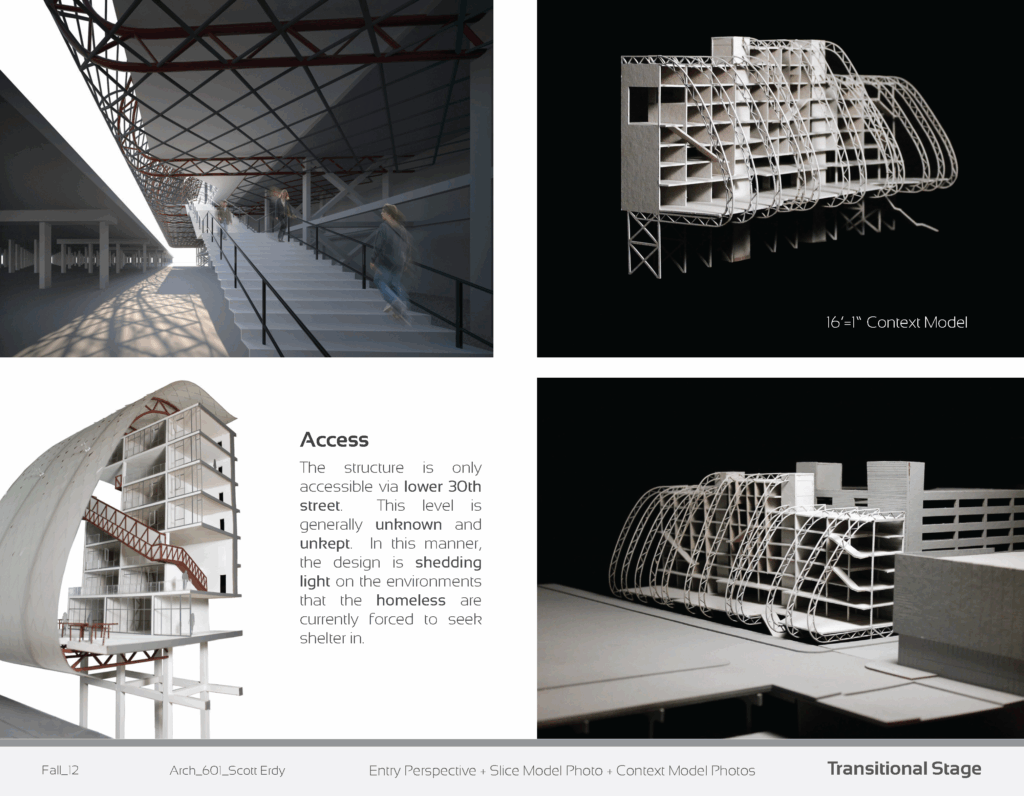 16'=1" Context Model

Access

The structure is only accessible via lower 30th street. This level is generally unknown and unkept. In this manner, the design is shedding light on the environments that the homeless are currently forced to seek shelter in.

Fall_12 Arch_601_Scott Erdy Entry Perspective + Slice Model Photo + Context Model Photos Transitional Stage